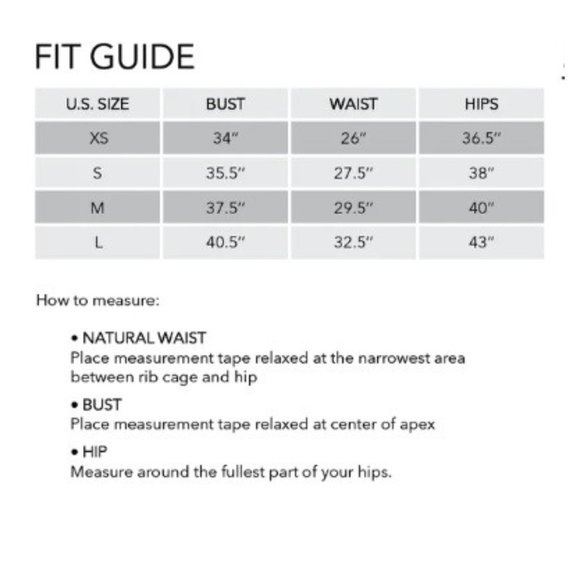 FIT GUIDE

| U.S. SIZE | BUST | WAIST | HIPS |
|---|---|---|---|
| XS | 34" | 26" | 36.5" |
| S | 35.5" | 27.5" | 38" |
| M | 37.5" | 29.5" | 40" |
| L | 40.5" | 32.5" | 43" |

How to measure:

• NATURAL WAIST
Place measurement tape relaxed at the narrowest area between rib cage and hip

• BUST
Place measurement tape relaxed at center of apex

• HIP
Measure around the fullest part of your hips.